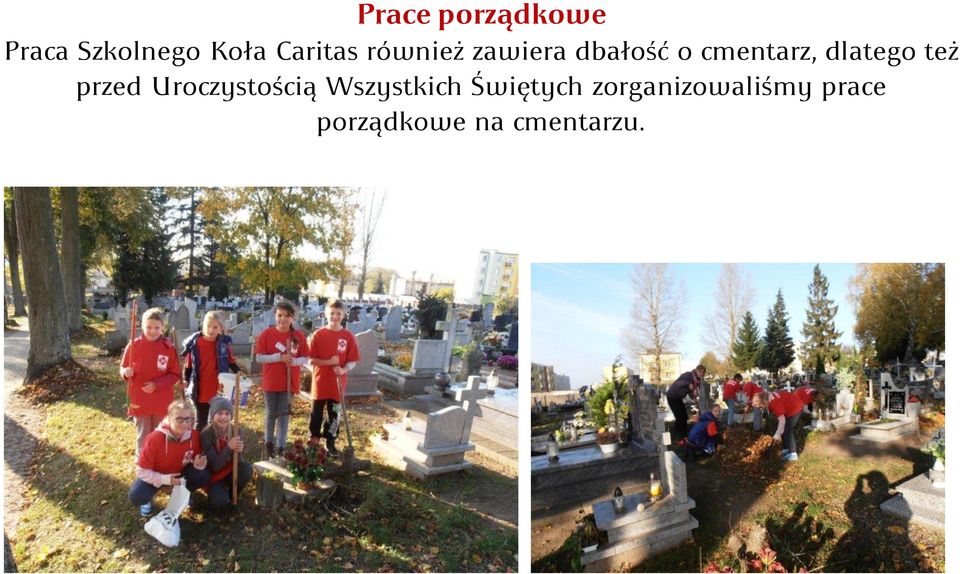 Prace porządkowe

Praca Szkolnego Koła Caritas również zawiera dbałość o cmentarz, dlatego też przed Uroczystością Wszystkich Świętych zorganizowaliśmy prace porządkowe na cmentarzu.